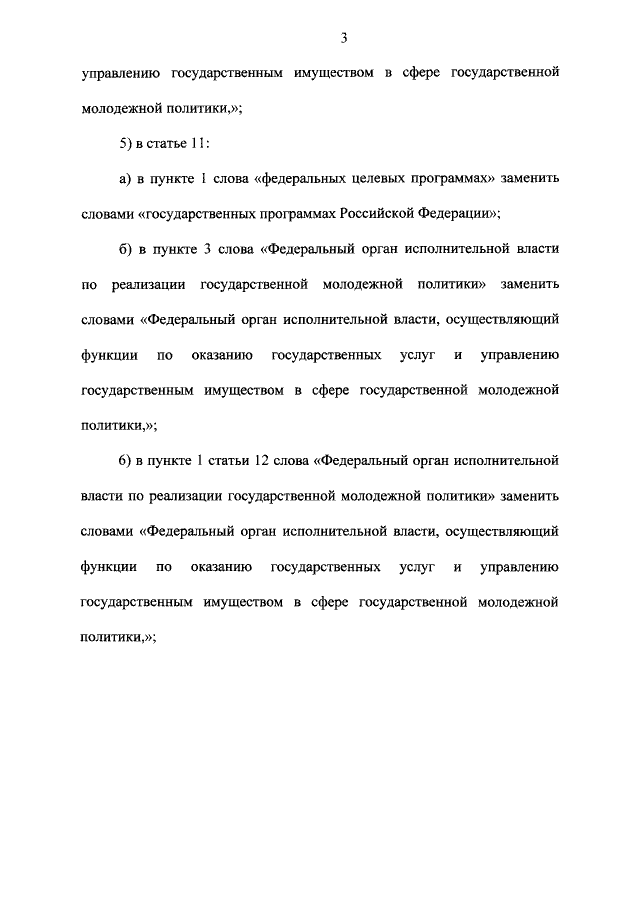 3

управлению государственным имуществом в сфере государственной молодежной политики,»;

5) в статье 11:

а) в пункте 1 слова «федеральных целевых программах» заменить словами «государственных программах Российской Федерации»;

б) в пункте 3 слова «Федеральный орган исполнительной власти по реализации государственной молодежной политики» заменить словами «Федеральный орган исполнительной власти, осуществляющий функции по оказанию государственных услуг и управлению государственным имуществом в сфере государственной молодежной политики,»;

6) в пункте 1 статьи 12 слова «Федеральный орган исполнительной власти по реализации государственной молодежной политики» заменить словами «Федеральный орган исполнительной власти, осуществляющий функции по оказанию государственных услуг и управлению государственным имуществом в сфере государственной молодежной политики,»;